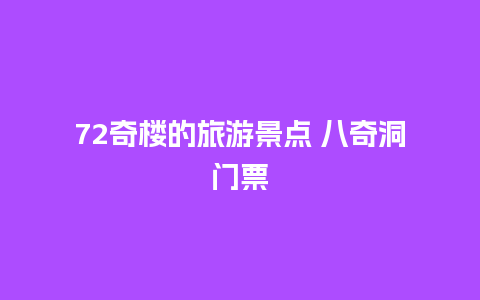 72奇楼的旅游景点 八奇洞门票